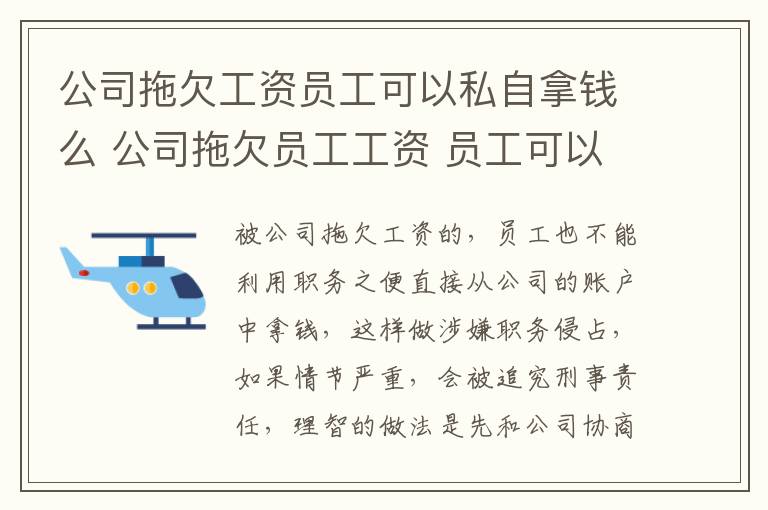 公司拖欠工资员工可以私自拿钱么 公司拖欠员工工资 员工可以

被公司拖欠工资的，员工也不能利用职务之便直接从公司的账户中拿钱，这样做涉嫌职务侵占，如果情节严重，会被追究刑事责任，理智的做法是先和公司协商